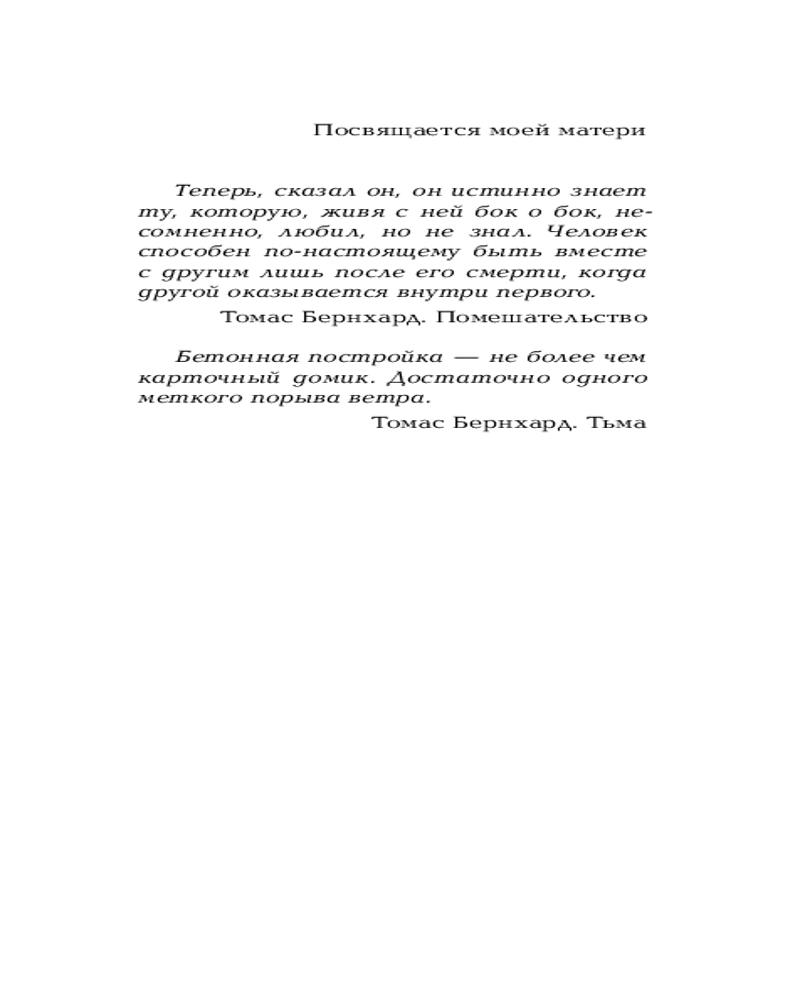 Посвящается моей матери

Теперь, сказал он, он истинно знает ту, которую, живя с ней бок о бок, несомненно, любил, но не знал. Человек способен по-настоящему быть вместе с другим лишь после его смерти, когда другой оказывается внутри первого.

Томас Бернхард. Помешательство

Бетонная постройка — не более чем карточный домик. Достаточно одного меткого порыва ветра.

Томас Бернхард. Тьма